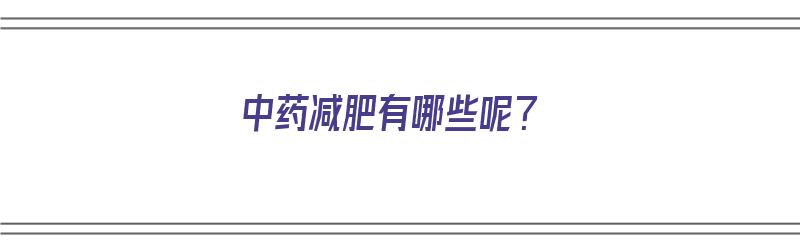 中药减肥有哪些呢？